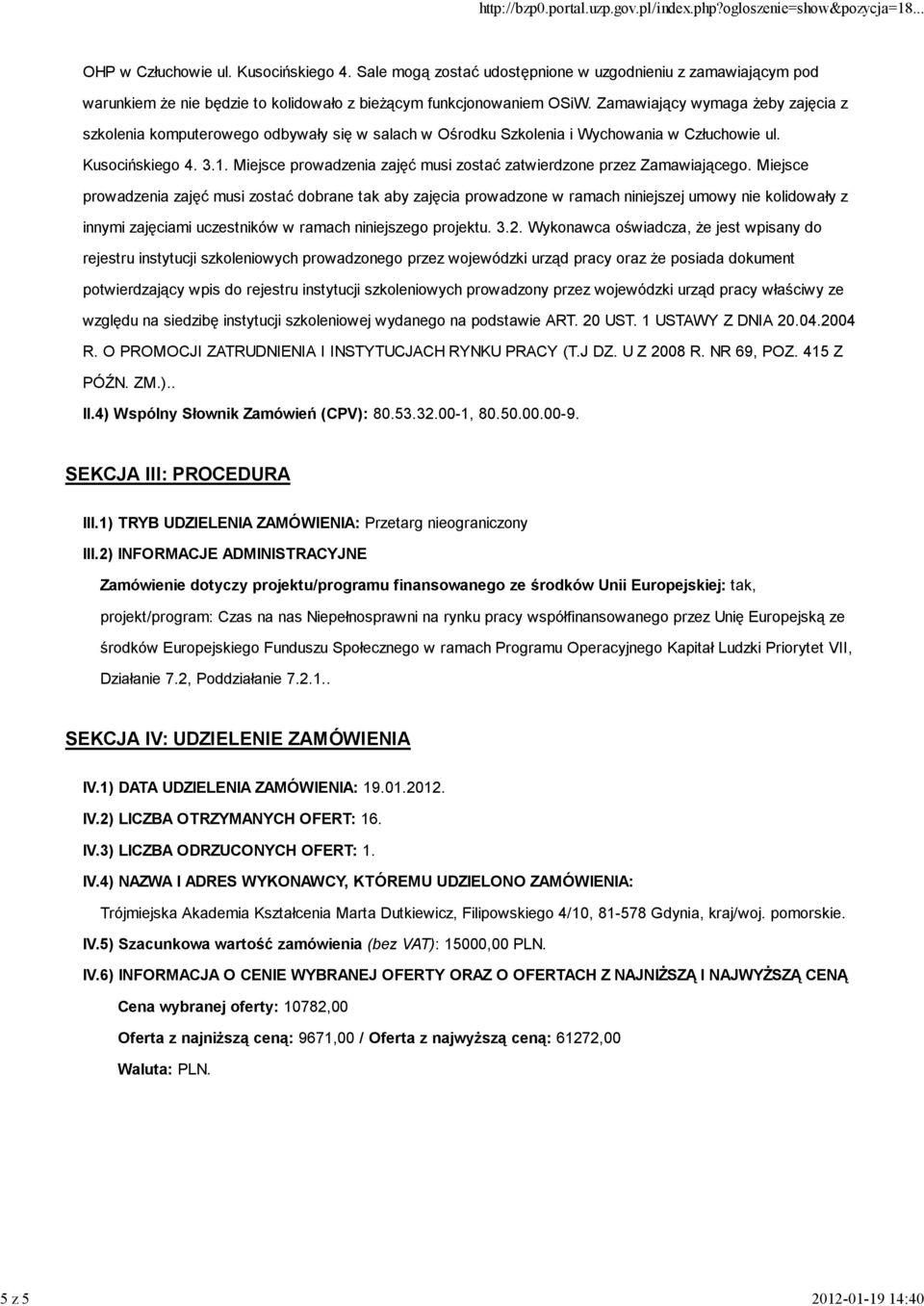 http://bzp0.portal.uzp.gov.pl/index.php?ogloszenie=show&pozycja=18...

OHP w Człuchowie ul. Kusocińskiego 4. Sale mogą zostać udostępnione w uzgodnieniu z zamawiającym pod warunkiem że nie będzie to kolidowało z bieżącym funkcjonowaniem OSiW. Zamawiający wymaga żeby zajęcia z szkolenia komputerowego odbywały się w salach w Ośrodku Szkolenia i Wychowania w Człuchowie ul. Kusocińskiego 4. 3.1. Miejsce prowadzenia zajęć musi zostać zatwierdzone przez Zamawiającego. Miejsce prowadzenia zajęć musi zostać dobrane tak aby zajęcia prowadzone w ramach niniejszej umowy nie kolidowały z innymi zajęciami uczestników w ramach niniejszego projektu. 3.2. Wykonawca oświadcza, że jest wpisany do rejestru instytucji szkoleniowych prowadzonego przez wojewódzki urząd pracy oraz że posiada dokument potwierdzający wpis do rejestru instytucji szkoleniowych prowadzony przez wojewódzki urząd pracy właściwy ze względu na siedzibę instytucji szkoleniowej wydanego na podstawie ART. 20 UST. 1 USTAWY Z DNIA 20.04.2004 R. O PROMOCJI ZATRUDNIENIA I INSTYTUCJACH RYNKU PRACY (T.J DZ. U Z 2008 R. NR 69, POZ. 415 Z PÓŹN. ZM.)..

II.4) Wspólny Słownik Zamówień (CPV): 80.53.32.00-1, 80.50.00.00-9.

SEKCJA III: PROCEDURA

III.1) TRYB UDZIELENIA ZAMÓWIENIA: Przetarg nieograniczony

III.2) INFORMACJE ADMINISTRACYJNE

Zamówienie dotyczy projektu/programu finansowanego ze środków Unii Europejskiej: tak, projekt/program: Czas na nas Niepełnosprawni na rynku pracy współfinansowanego przez Unię Europejską ze środków Europejskiego Funduszu Społecznego w ramach Programu Operacyjnego Kapitał Ludzki Priorytet VII, Działanie 7.2, Poddziałanie 7.2.1..

SEKCJA IV: UDZIELENIE ZAMÓWIENIA

IV.1) DATA UDZIELENIA ZAMÓWIENIA: 19.01.2012.

IV.2) LICZBA OTRZYMANYCH OFERT: 16.

IV.3) LICZBA ODRZUCONYCH OFERT: 1.

IV.4) NAZWA I ADRES WYKONAWCY, KTÓREMU UDZIELONO ZAMÓWIENIA:

Trójmiejska Akademia Kształcenia Marta Dutkiewicz, Filipowskiego 4/10, 81-578 Gdynia, kraj/woj. pomorskie.

IV.5) Szacunkowa wartość zamówienia (bez VAT): 15000,00 PLN.

IV.6) INFORMACJA O CENIE WYBRANEJ OFERTY ORAZ O OFERTACH Z NAJNIŻSZĄ I NAJWYŻSZĄ CENĄ

Cena wybranej oferty: 10782,00

Oferta z najniższą ceną: 9671,00 / Oferta z najwyższą ceną: 61272,00

Waluta: PLN.

5 z 5

2012-01-19 14:40